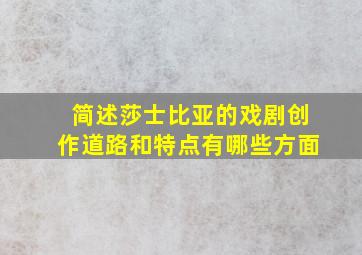 简述莎士比亚的戏剧创作道路和特点有哪些方面